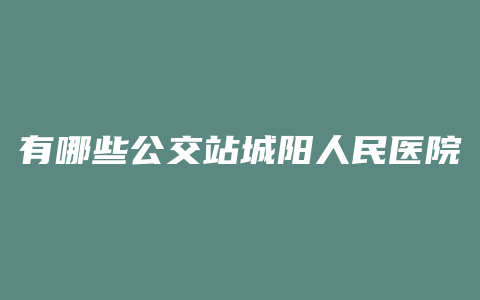 有哪些公交站城阳人民医院